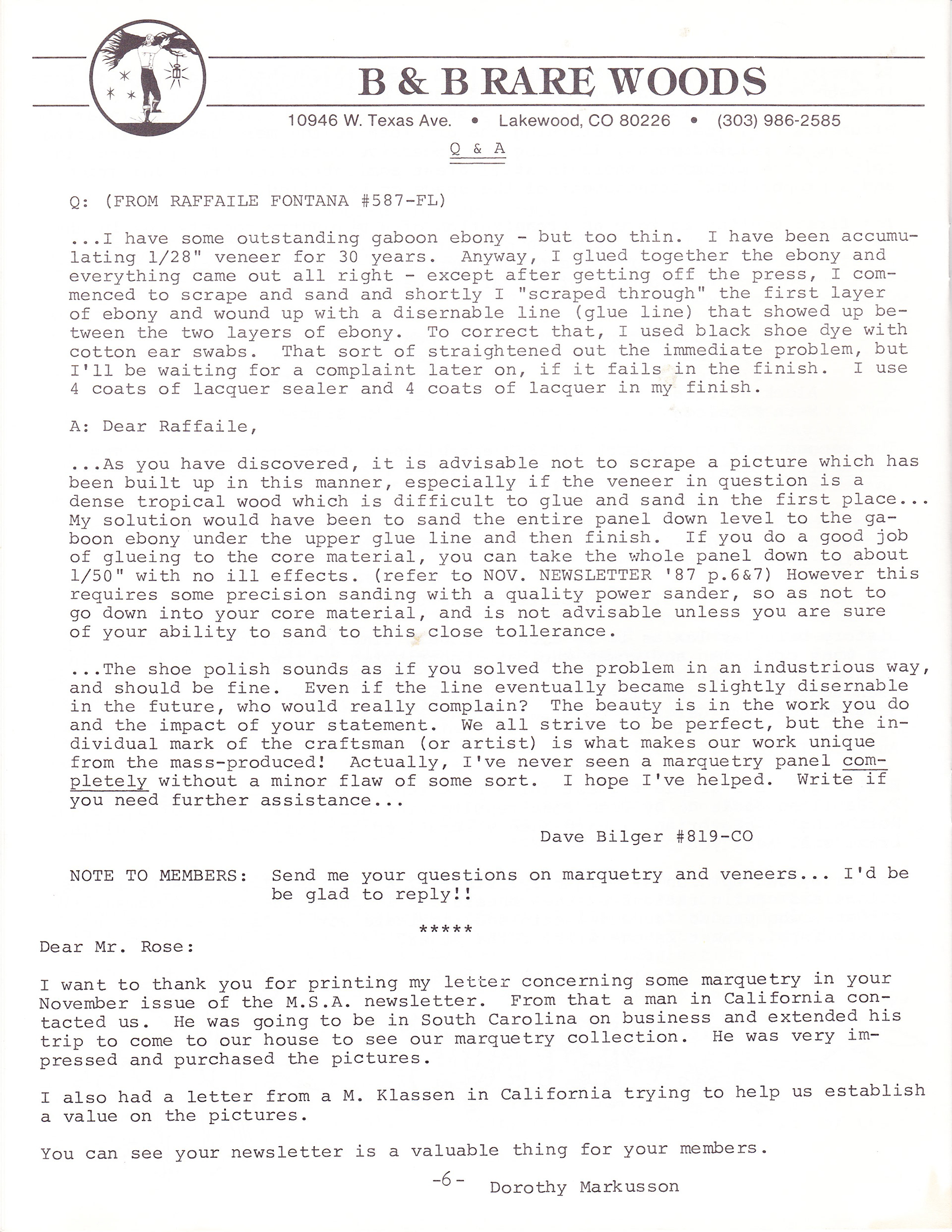 B & B RARE WOODS

10946 W. Texas Ave. • Lakewood, CO 80226 • (303) 986-2585

Q & A

Q: (FROM RAFFAILE FONTANA #587-FL)

...I have some outstanding gaboon ebony - but too thin. I have been accumulating 1/28" veneer for 30 years. Anyway, I glued together the ebony and everything came out all right - except after getting off the press, I commenced to scrape and sand and shortly I "scraped through" the first layer of ebony and wound up with a disernable line (glue line) that showed up between the two layers of ebony. To correct that, I used black shoe dye with cotton ear swabs. That sort of straightened out the immediate problem, but I'll be waiting for a complaint later on, if it fails in the finish. I use 4 coats of lacquer sealer and 4 coats of lacquer in my finish.

A: Dear Raffaile,

...As you have discovered, it is advisable not to scrape a picture which has been built up in this manner, especially if the veneer in question is a dense tropical wood which is difficult to glue and sand in the first place... My solution would have been to sand the entire panel down level to the gaboon ebony under the upper glue line and then finish. If you do a good job of glueing to the core material, you can take the whole panel down to about 1/50" with no ill effects. (refer to NOV. NEWSLETTER '87 p.6&7) However this requires some precision sanding with a quality power sander, so as not to go down into your core material, and is not advisable unless you are sure of your ability to sand to this close tollerance.

...The shoe polish sounds as if you solved the problem in an industrious way, and should be fine. Even if the line eventually became slightly disernable in the future, who would really complain? The beauty is in the work you do and the impact of your statement. We all strive to be perfect, but the individual mark of the craftsman (or artist) is what makes our work unique from the mass-produced! Actually, I've never seen a marquetry panel completely without a minor flaw of some sort. I hope I've helped. Write if you need further assistance...

Dave Bilger #819-CO

NOTE TO MEMBERS: Send me your questions on marquetry and veneers... I'd be be glad to reply!!

*****

Dear Mr. Rose:

I want to thank you for printing my letter concerning some marquetry in your November issue of the M.S.A. newsletter. From that a man in California contacted us. He was going to be in South Carolina on business and extended his trip to come to our house to see our marquetry collection. He was very impressed and purchased the pictures.

I also had a letter from a M. Klassen in California trying to help us establish a value on the pictures.

You can see your newsletter is a valuable thing for your members.

-6-

Dorothy Markusson